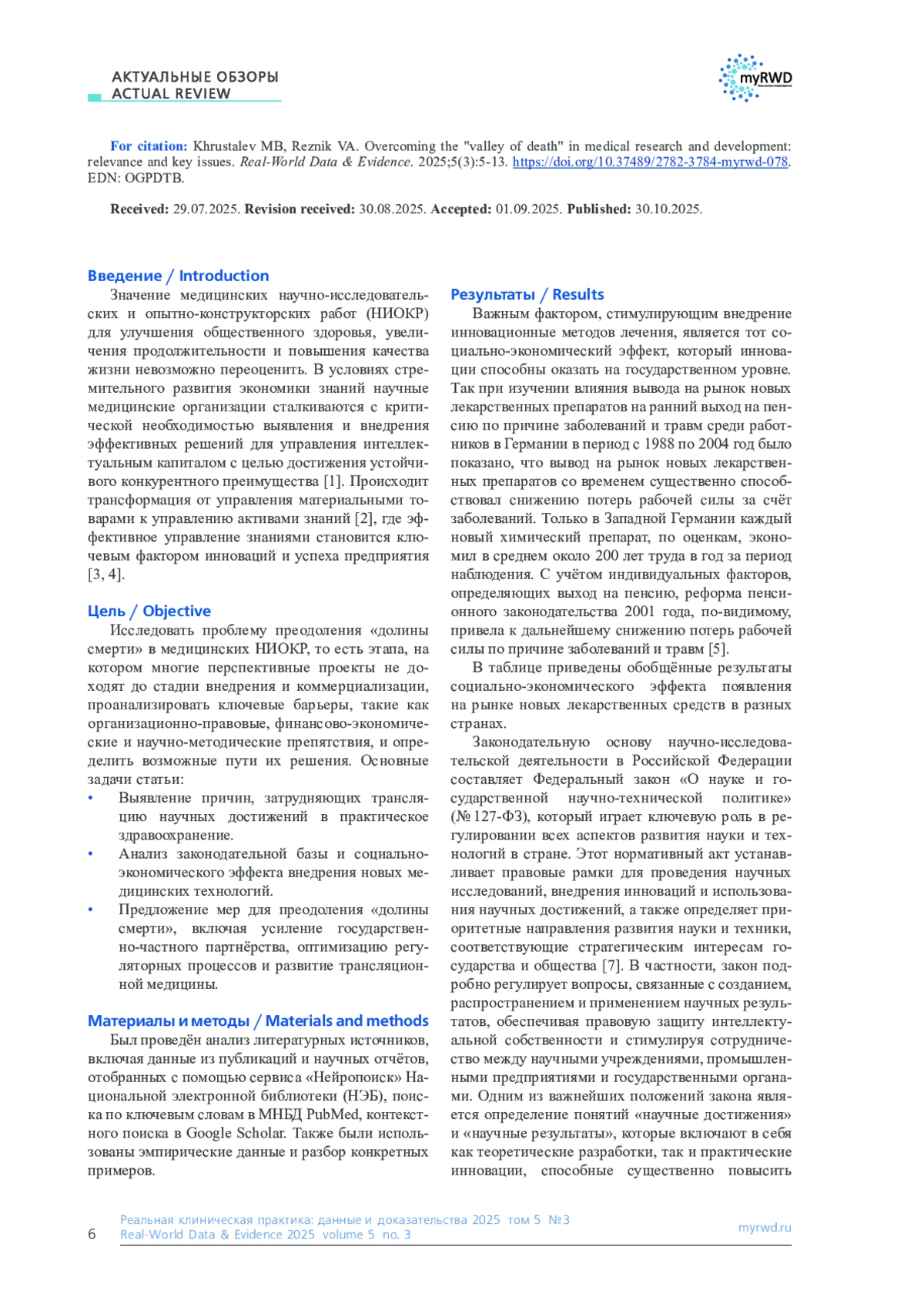 АКТУАЛЬНЫЕ ОБЗОРЫ
ACTUAL REVIEW

myRWD

For citation: Khrustalev MB, Reznik VA. Overcoming the "valley of death" in medical research and development: relevance and key issues. Real-World Data & Evidence. 2025;5(3):5-13. https://doi.org/10.37489/2782-3784-myrwd-078. EDN: OGPDTB.

Received: 29.07.2025. Revision received: 30.08.2025. Accepted: 01.09.2025. Published: 30.10.2025.

Введение / Introduction

Значение медицинских научно-исследовательских и опытно-конструкторских работ (НИОКР) для улучшения общественного здоровья, увеличения продолжительности и повышения качества жизни невозможно переоценить. В условиях стремительного развития экономики знаний научные медицинские организации сталкиваются с критической необходимостью выявления и внедрения эффективных решений для управления интеллектуальным капиталом с целью достижения устойчивого конкурентного преимущества [1]. Происходит трансформация от управления материальными товарами к управлению активами знаний [2], где эффективное управление знаниями становится ключевым фактором инноваций и успеха предприятия [3, 4].

Цель / Objective

Исследовать проблему преодоления «долины смерти» в медицинских НИОКР, то есть этапа, на котором многие перспективные проекты не доходят до стадии внедрения и коммерциализации, проанализировать ключевые барьеры, такие как организационно-правовые, финансово-экономические и научно-методические препятствия, и определить возможные пути их решения. Основные задачи статьи:
• Выявление причин, затрудняющих трансляцию научных достижений в практическое здравоохранение.
• Анализ законодательной базы и социально-экономического эффекта внедрения новых медицинских технологий.
• Предложение мер для преодоления «долины смерти», включая усиление государственно-частного партнёрства, оптимизацию регуляторных процессов и развитие трансляционной медицины.

Материалы и методы / Materials and methods

Был проведён анализ литературных источников, включая данные из публикаций и научных отчётов, отобранных с помощью сервиса «Нейропоиск» Национальной электронной библиотеки (НЭБ), поиска по ключевым словам в МНБД PubMed, контекстного поиска в Google Scholar. Также были использованы эмпирические данные и разбор конкретных примеров.

Результаты / Results

Важным фактором, стимулирующим внедрение инновационные методов лечения, является тот социально-экономический эффект, который инновации способны оказать на государственном уровне. Так при изучении влияния вывода на рынок новых лекарственных препаратов на ранний выход на пенсию по причине заболеваний и травм среди работников в Германии в период с 1988 по 2004 год было показано, что вывод на рынок новых лекарственных препаратов со временем существенно способствовал снижению потерь рабочей силы за счёт заболеваний. Только в Западной Германии каждый новый химический препарат, по оценкам, экономил в среднем около 200 лет труда в год за период наблюдения. С учётом индивидуальных факторов, определяющих выход на пенсию, реформа пенсионного законодательства 2001 года, по-видимому, привела к дальнейшему снижению потерь рабочей силы по причине заболеваний и травм [5].

В таблице приведены обобщённые результаты социально-экономического эффекта появления на рынке новых лекарственных средств в разных странах.

Законодательную основу научно-исследовательской деятельности в Российской Федерации составляет Федеральный закон «О науке и государственной научно-технической политике» (№ 127-ФЗ), который играет ключевую роль в регулировании всех аспектов развития науки и технологий в стране. Этот нормативный акт устанавливает правовые рамки для проведения научных исследований, внедрения инноваций и использования научных достижений, а также определяет приоритетные направления развития науки и техники, соответствующие стратегическим интересам государства и общества [7]. В частности, закон подробно регулирует вопросы, связанные с созданием, распространением и применением научных результатов, обеспечивая правовую защиту интеллектуальной собственности и стимулируя сотрудничество между научными учреждениями, промышленными предприятиями и государственными органами. Одним из важнейших положений закона является определение понятий «научные достижения» и «научные результаты», которые включают в себя как теоретические разработки, так и практические инновации, способные существенно повысить

6 Реальная клиническая практика: данные и доказательства 2025 том 5 №3
Real-World Data & Evidence 2025 volume 5 no. 3
myrwd.ru